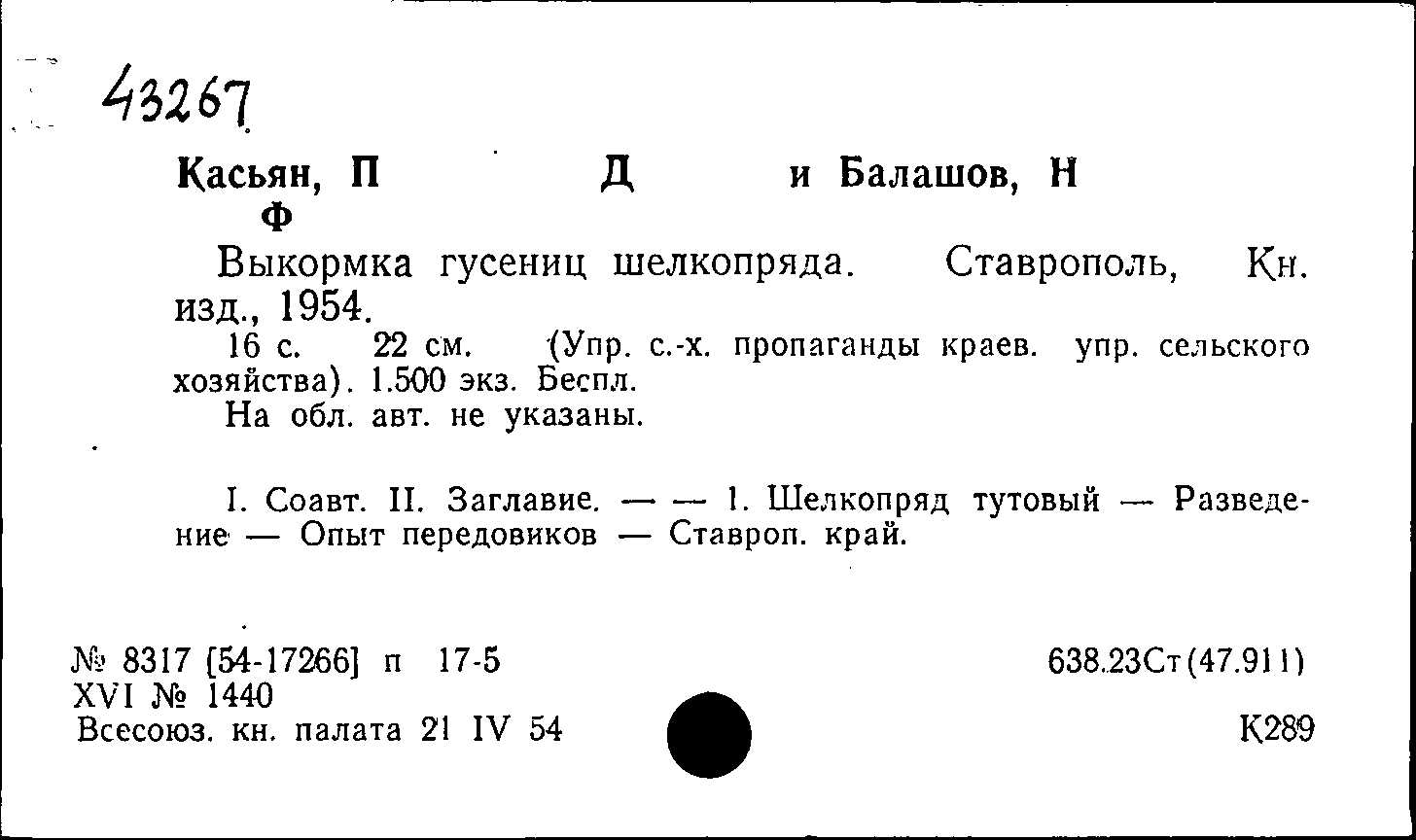 43267

Касьян, П Д и Балашов, Н Ф

Выкормка гусениц шелкопряда. Ставрополь, Кн. изд., 1954.

16 с. 22 см. (Упр. с.-х. пропаганды краев. упр. сельского хозяйства). 1.500 экз. Беспл.

На обл. авт. не указаны.

I. Соавт. II. Заглавие. — — 1. Шелкопряд тутовый — Разведение — Опыт передовиков — Ставроп. край.

№ 8317 [54-17266] п 17-5
XVI № 1440
Всесоюз. кн. палата 21 IV 54

638.23Ст(47.911)

К289